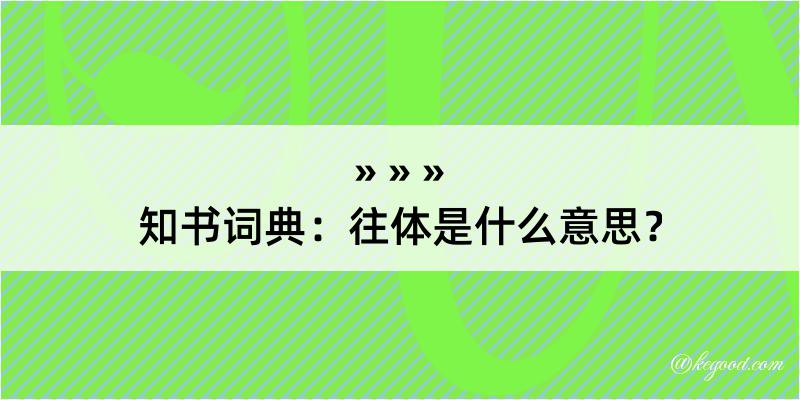 » » »
知书词典：往体是什么意思？

@kegood.com